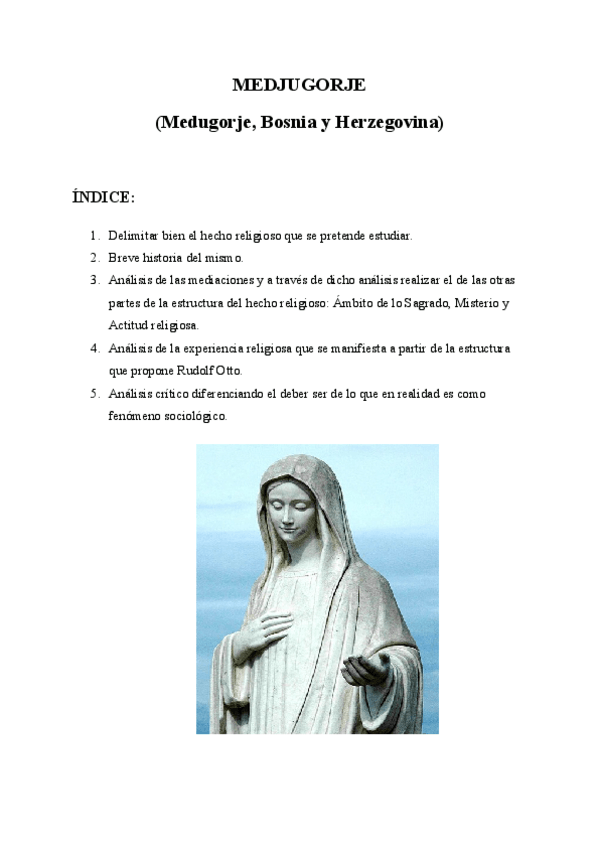 MEDJUGORJE

(Medugorje, Bosnia y Herzegovina)

ÍNDICE:

1. Delimitar bien el hecho religioso que se pretende estudiar.
2. Breve historia del mismo.
3. Análisis de las mediaciones y a través de dicho análisis realizar el de las otras partes de la estructura del hecho religioso: Ámbito de lo Sagrado, Misterio y Actitud religiosa.
4. Análisis de la experiencia religiosa que se manifiesta a partir de la estructura que propone Rudolf Otto.
5. Análisis crítico diferenciando el deber ser de lo que en realidad es como fenómeno sociológico.